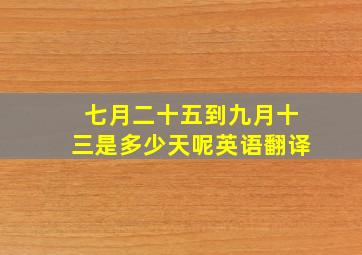 七月二十五到九月十三是多少天呢英语翻译